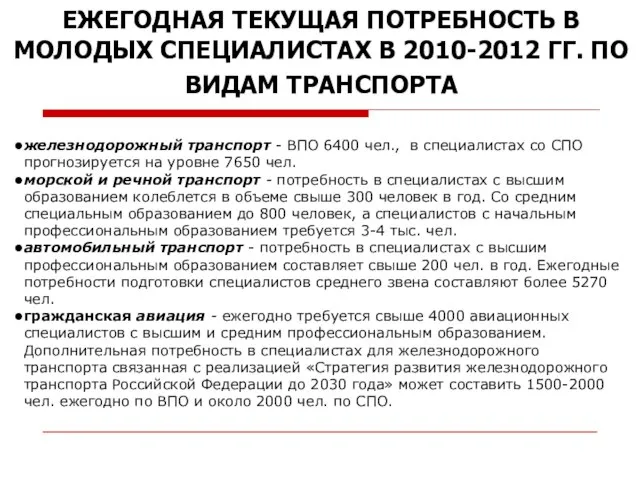 ЕЖЕГОДНАЯ ТЕКУЩАЯ ПОТРЕБНОСТЬ В МОЛОДЫХ СПЕЦИАЛИСТАХ В 2010-2012 ГГ. ПО ВИДАМ ТРАНСПОРТА

●железнодорожный транспорт - ВПО 6400 чел., в специалистах со СПО прогнозируется на уровне 7650 чел.
●морской и речной транспорт - потребность в специалистах с высшим образованием колеблется в объеме свыше 300 человек в год. Со средним специальным образованием до 800 человек, а специалистов с начальным профессиональным образованием требуется 3-4 тыс. чел.
●автомобильный транспорт - потребность в специалистах с высшим профессиональным образованием составляет свыше 200 чел. в год. Ежегодные потребности подготовки специалистов среднего звена составляют более 5270 чел.
●гражданская авиация - ежегодно требуется свыше 4000 авиационных специалистов с высшим и средним профессиональным образованием. Дополнительная потребность в специалистах для железнодорожного транспорта связанная с реализацией «Стратегия развития железнодорожного транспорта Российской Федерации до 2030 года» может составить 1500-2000 чел. ежегодно по ВПО и около 2000 чел. по СПО.